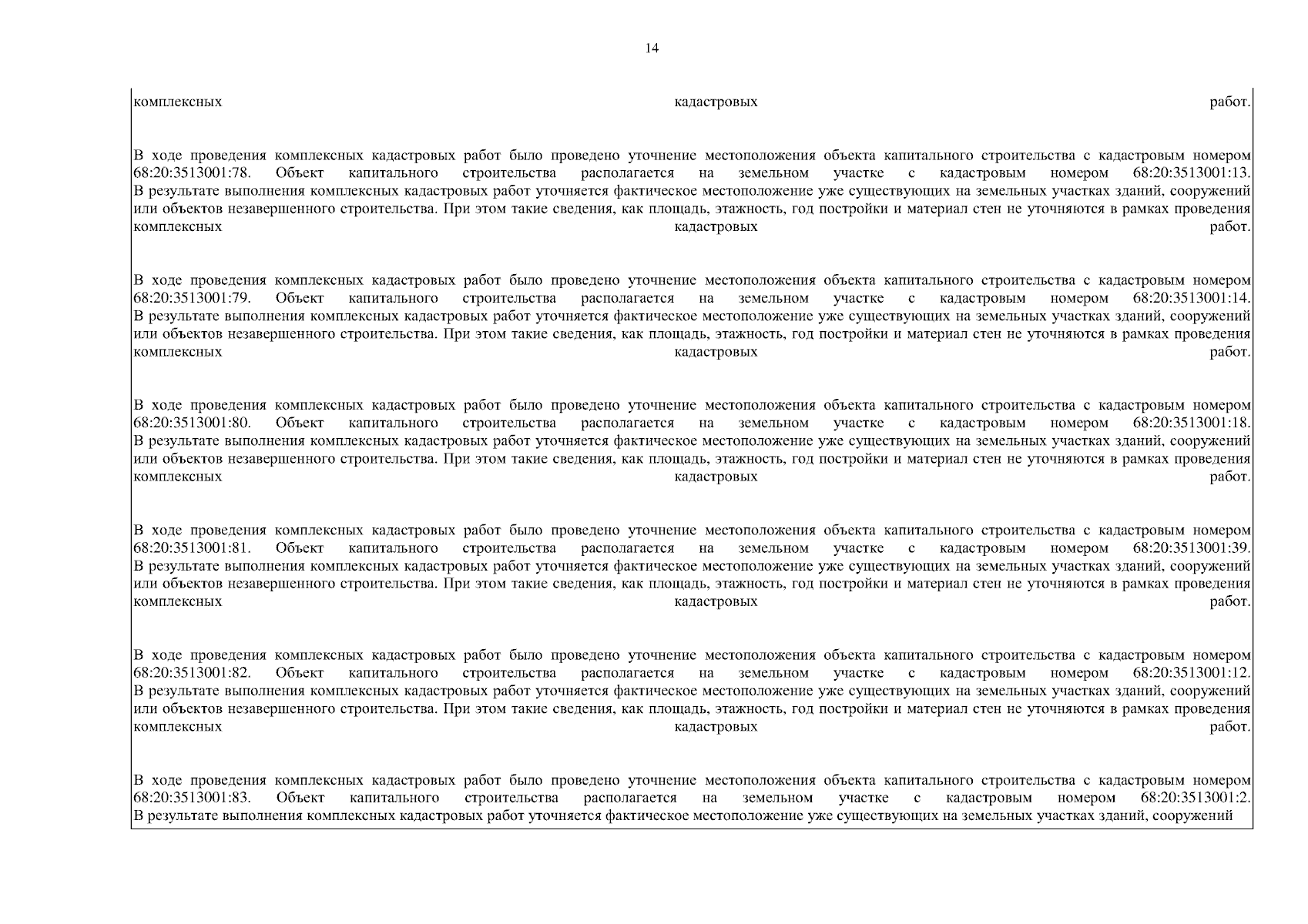 14

комплексных кадастровых работ.

В ходе проведения комплексных кадастровых работ было проведено уточнение местоположения объекта капитального строительства с кадастровым номером 68:20:3513001:78. Объект капитального строительства располагается на земельном участке с кадастровым номером 68:20:3513001:13. В результате выполнения комплексных кадастровых работ уточняется фактическое местоположение уже существующих на земельных участках зданий, сооружений или объектов незавершенного строительства. При этом такие сведения, как площадь, этажность, год постройки и материал стен не уточняются в рамках проведения комплексных кадастровых работ.

В ходе проведения комплексных кадастровых работ было проведено уточнение местоположения объекта капитального строительства с кадастровым номером 68:20:3513001:79. Объект капитального строительства располагается на земельном участке с кадастровым номером 68:20:3513001:14. В результате выполнения комплексных кадастровых работ уточняется фактическое местоположение уже существующих на земельных участках зданий, сооружений или объектов незавершенного строительства. При этом такие сведения, как площадь, этажность, год постройки и материал стен не уточняются в рамках проведения комплексных кадастровых работ.

В ходе проведения комплексных кадастровых работ было проведено уточнение местоположения объекта капитального строительства с кадастровым номером 68:20:3513001:80. Объект капитального строительства располагается на земельном участке с кадастровым номером 68:20:3513001:18. В результате выполнения комплексных кадастровых работ уточняется фактическое местоположение уже существующих на земельных участках зданий, сооружений или объектов незавершенного строительства. При этом такие сведения, как площадь, этажность, год постройки и материал стен не уточняются в рамках проведения комплексных кадастровых работ.

В ходе проведения комплексных кадастровых работ было проведено уточнение местоположения объекта капитального строительства с кадастровым номером 68:20:3513001:81. Объект капитального строительства располагается на земельном участке с кадастровым номером 68:20:3513001:39. В результате выполнения комплексных кадастровых работ уточняется фактическое местоположение уже существующих на земельных участках зданий, сооружений или объектов незавершенного строительства. При этом такие сведения, как площадь, этажность, год постройки и материал стен не уточняются в рамках проведения комплексных кадастровых работ.

В ходе проведения комплексных кадастровых работ было проведено уточнение местоположения объекта капитального строительства с кадастровым номером 68:20:3513001:82. Объект капитального строительства располагается на земельном участке с кадастровым номером 68:20:3513001:12. В результате выполнения комплексных кадастровых работ уточняется фактическое местоположение уже существующих на земельных участках зданий, сооружений или объектов незавершенного строительства. При этом такие сведения, как площадь, этажность, год постройки и материал стен не уточняются в рамках проведения комплексных кадастровых работ.

В ходе проведения комплексных кадастровых работ было проведено уточнение местоположения объекта капитального строительства с кадастровым номером 68:20:3513001:83. Объект капитального строительства располагается на земельном участке с кадастровым номером 68:20:3513001:2. В результате выполнения комплексных кадастровых работ уточняется фактическое местоположение уже существующих на земельных участках зданий, сооружений